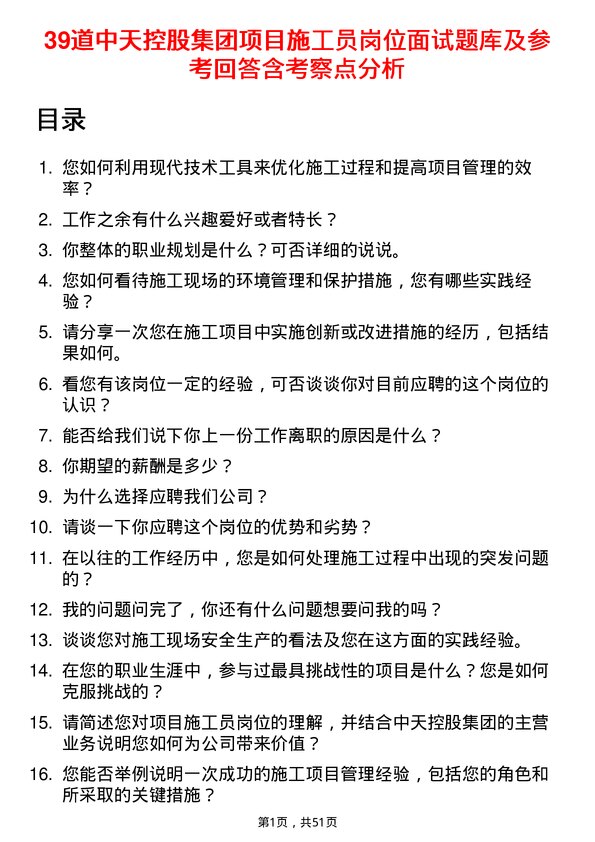 39道中天控股集团项目施工员岗位面试题库及参考回答含考察点分析

目录

1. 您如何利用现代技术工具来优化施工过程和提高项目管理的效率？
2. 工作之余有什么兴趣爱好或者特长？
3. 你整体的职业规划是什么？可否详细的说说。
4. 您如何看待施工现场的环境管理和保护措施，您有哪些实践经验？
5. 请分享一次您在施工项目中实施创新或改进措施的经历，包括结果如何。
6. 看您有该岗位一定的经验，可否谈谈你对目前应聘的这个岗位的认识？
7. 能否给我们说下你上一份工作离职的原因是什么？
8. 你期望的薪酬是多少？
9. 为什么选择应聘我们公司？
10. 请谈一下你应聘这个岗位的优势和劣势？
11. 在以往的工作经历中，您是如何处理施工过程中出现的突发问题的？
12. 我的问题问完了，你还有什么问题想要问我的吗？
13. 谈谈您对施工现场安全生产的看法及您在这方面的实践经验。
14. 在您的职业生涯中，参与过最具挑战性的项目是什么？您是如何克服挑战的？
15. 请简述您对项目施工员岗位的理解，并结合中天控股集团的主营业务说明您如何为公司带来价值？
16. 您能否举例说明一次成功的施工项目管理经验，包括您的角色和所采取的关键措施？

第1页，共51页